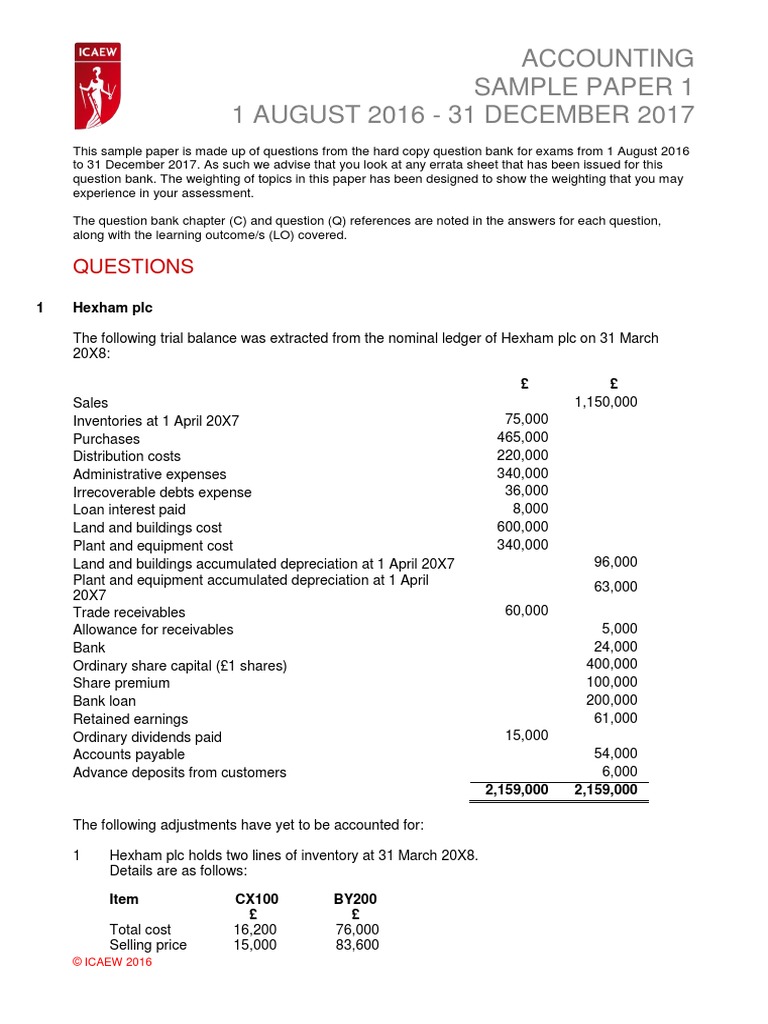 ICAEW

ACCOUNTING
SAMPLE PAPER 1
1 AUGUST 2016 - 31 DECEMBER 2017

This sample paper is made up of questions from the hard copy question bank for exams from 1 August 2016 to 31 December 2017. As such we advise that you look at any errata sheet that has been issued for this question bank. The weighting of topics in this paper has been designed to show the weighting that you may experience in your assessment.

The question bank chapter (C) and question (Q) references are noted in the answers for each question, along with the learning outcome/s (LO) covered.

QUESTIONS

1 Hexham plc

The following trial balance was extracted from the nominal ledger of Hexham plc on 31 March 20X8:

| | £ | £ |
|---|---|---|
| Sales | | 1,150,000 |
| Inventories at 1 April 20X7 | 75,000 | |
| Purchases | 465,000 | |
| Distribution costs | 220,000 | |
| Administrative expenses | 340,000 | |
| Irrecoverable debts expense | 36,000 | |
| Loan interest paid | 8,000 | |
| Land and buildings cost | 600,000 | |
| Plant and equipment cost | 340,000 | |
| Land and buildings accumulated depreciation at 1 April 20X7 | | 96,000 |
| Plant and equipment accumulated depreciation at 1 April 20X7 | | 63,000 |
| Trade receivables | 60,000 | |
| Allowance for receivables | | 5,000 |
| Bank | | 24,000 |
| Ordinary share capital (£1 shares) | | 400,000 |
| Share premium | | 100,000 |
| Bank loan | | 200,000 |
| Retained earnings | | 61,000 |
| Ordinary dividends paid | 15,000 | |
| Accounts payable | | 54,000 |
| Advance deposits from customers | | 6,000 |
| | 2,159,000 | 2,159,000 |

The following adjustments have yet to be accounted for:

1 Hexham plc holds two lines of inventory at 31 March 20X8. Details are as follows:

| Item | CX100 | BY200 |
|---|---|---|
| | £ | £ |
| Total cost | 16,200 | 76,000 |
| Selling price | 15,000 | 83,600 |

© ICAEW 2016